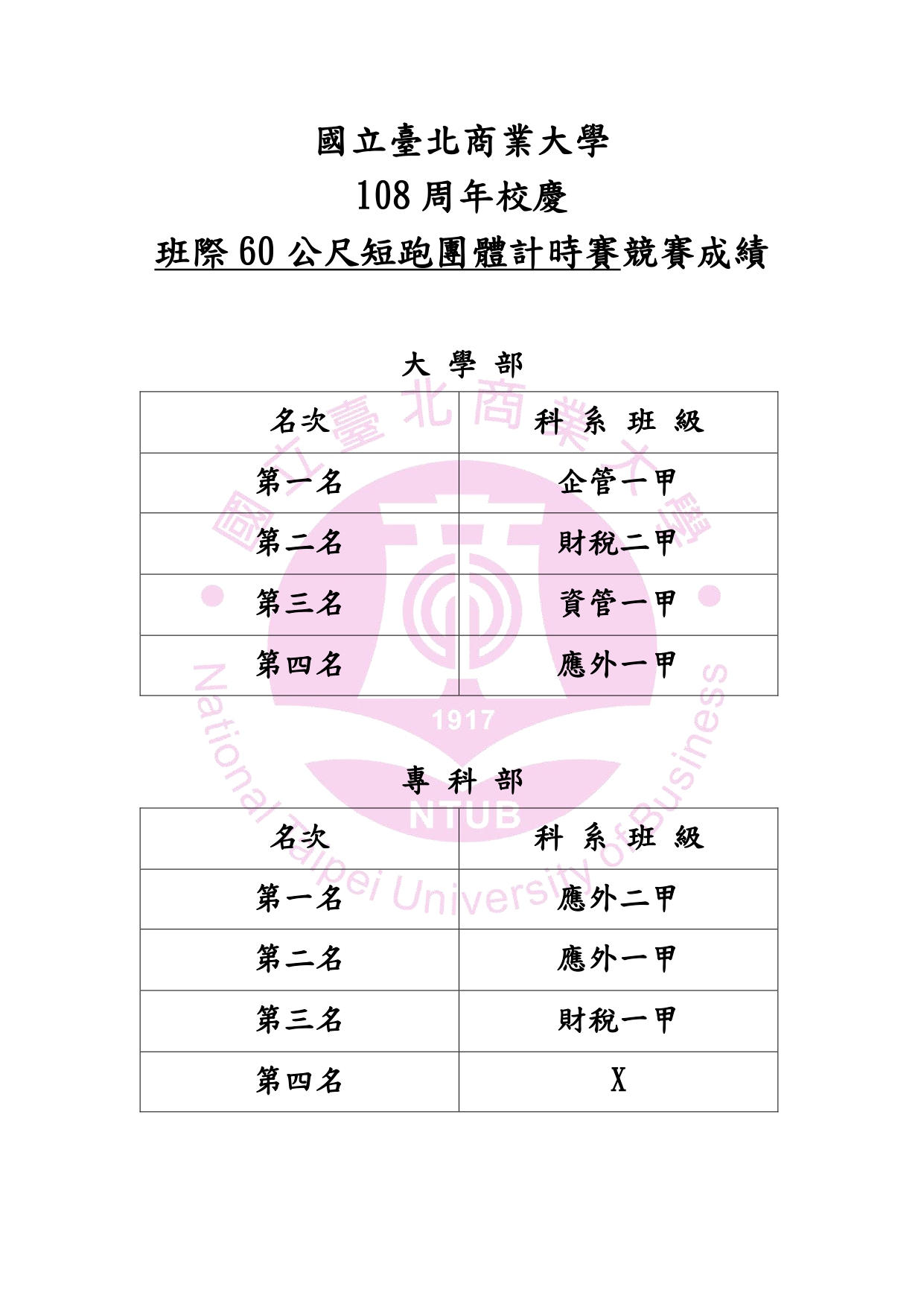 國立臺北商業大學
108 周年校慶
班際 60 公尺短跑團體計時賽競賽成績

大 學 部

| 名次 | 科 系 班 級 |
|---|---|
| 第一名 | 企管一甲 |
| 第二名 | 財稅二甲 |
| 第三名 | 資管一甲 |
| 第四名 | 應外一甲 |

專 科 部

| 名次 | 科 系 班 級 |
|---|---|
| 第一名 | 應外二甲 |
| 第二名 | 應外一甲 |
| 第三名 | 財稅一甲 |
| 第四名 | X |

國立臺北商業大學
1917
NTUB
National Taipei University of Business